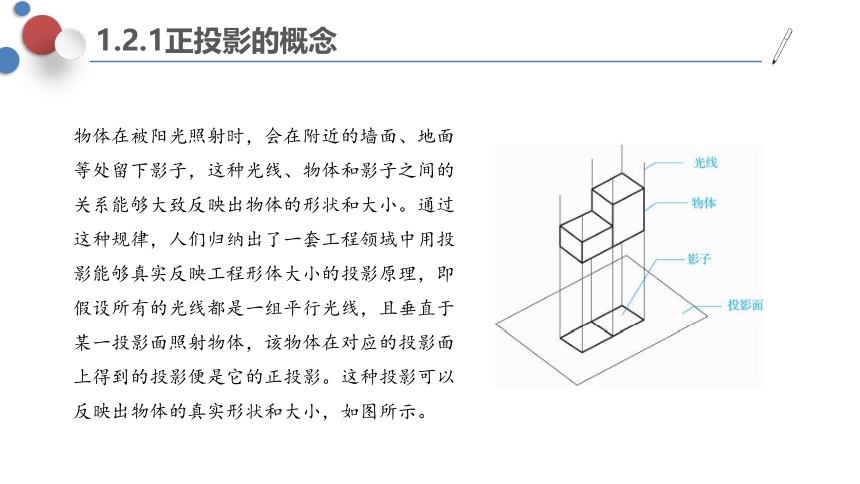 1.2.1正投影的概念

物体在被阳光照射时，会在附近的墙面、地面等处留下影子，这种光线、物体和影子之间的关系能够大致反映出物体的形状和大小。通过这种规律，人们归纳出了一套工程领域中用投影能够真实反映工程形体大小的投影原理，即假设所有的光线都是一组平行光线，且垂直于某一投影面照射物体，该物体在对应的投影面上得到的投影便是它的正投影。这种投影可以反映出物体的真实形状和大小，如图所示。

光线
物体
影子
投影面